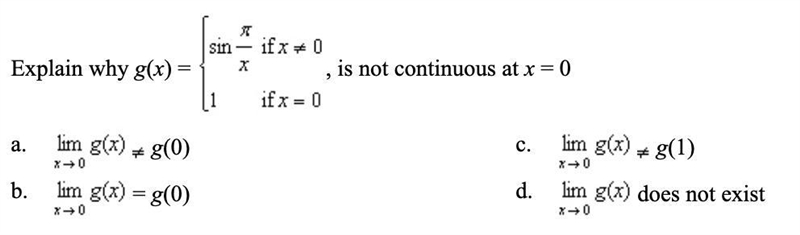 Explain why $g(x) = \begin{cases} \sin\frac{\pi}{x} & \text{if } x \neq 0 \\ 1 & \text{if } x = 0 \end{cases}$, is not continuous at $x = 0$

a. $\lim_{x \to 0} g(x) \neq g(0)$

b. $\lim_{x \to 0} g(x) = g(0)$

c. $\lim_{x \to 0} g(x) \neq g(1)$

d. $\lim_{x \to 0} g(x)$ does not exist